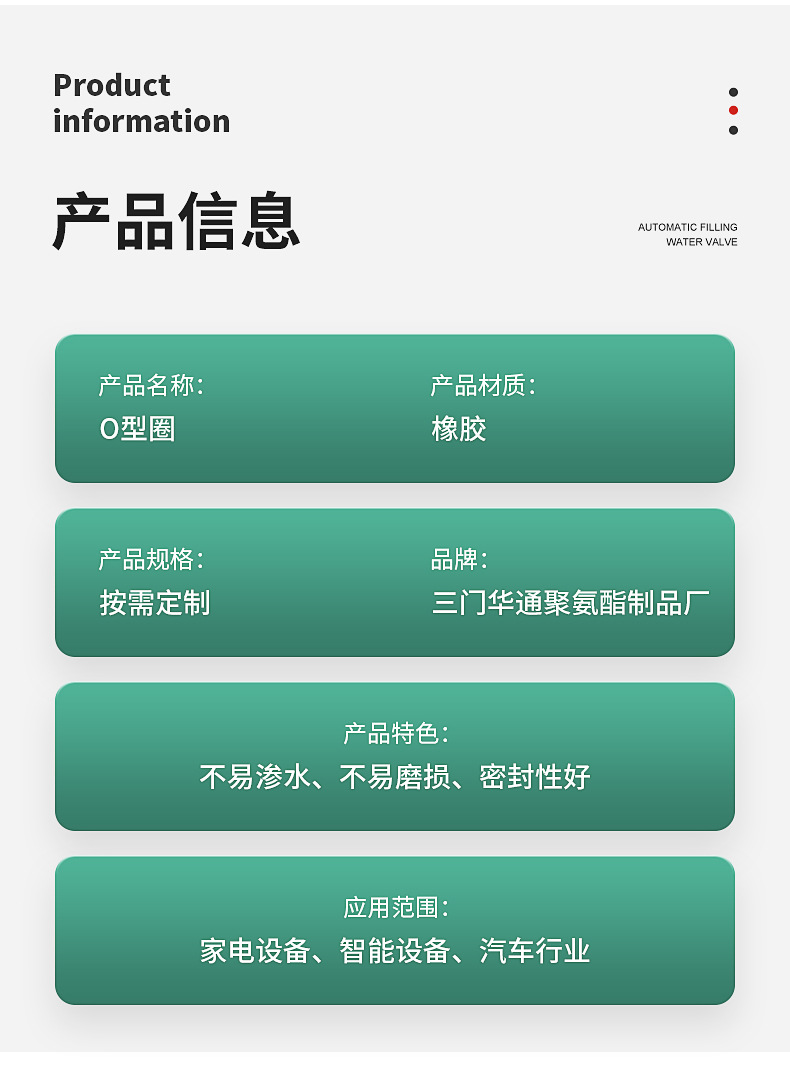 Product
information

产品信息

AUTOMATIC FILLING
WATER VALVE

产品名称:
O型圈

产品材质:
橡胶

产品规格:
按需定制

品牌:
三门华通聚氨酯制品厂

产品特色:
不易渗水、不易磨损、密封性好

应用范围:
家电设备、智能设备、汽车行业